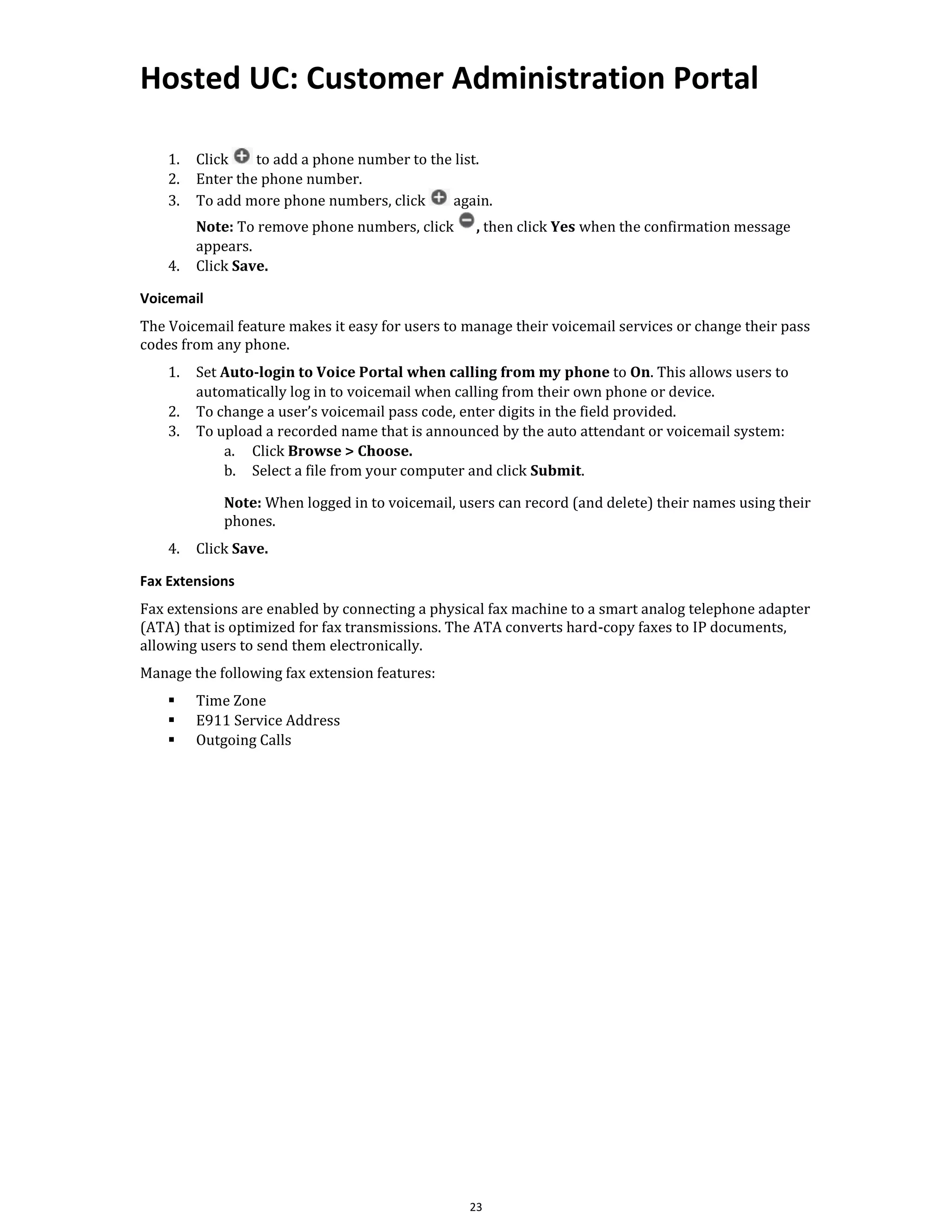 Hosted UC: Customer Administration Portal

1. Click to add a phone number to the list.
2. Enter the phone number.
3. To add more phone numbers, click again.
Note: To remove phone numbers, click , then click Yes when the confirmation message appears.
4. Click Save.

Voicemail

The Voicemail feature makes it easy for users to manage their voicemail services or change their pass codes from any phone.

1. Set Auto-login to Voice Portal when calling from my phone to On. This allows users to automatically log in to voicemail when calling from their own phone or device.
2. To change a user's voicemail pass code, enter digits in the field provided.
3. To upload a recorded name that is announced by the auto attendant or voicemail system:
a. Click Browse > Choose.
b. Select a file from your computer and click Submit.

Note: When logged in to voicemail, users can record (and delete) their names using their phones.

4. Click Save.

Fax Extensions

Fax extensions are enabled by connecting a physical fax machine to a smart analog telephone adapter (ATA) that is optimized for fax transmissions. The ATA converts hard-copy faxes to IP documents, allowing users to send them electronically.

Manage the following fax extension features:

▪ Time Zone
▪ E911 Service Address
▪ Outgoing Calls

23